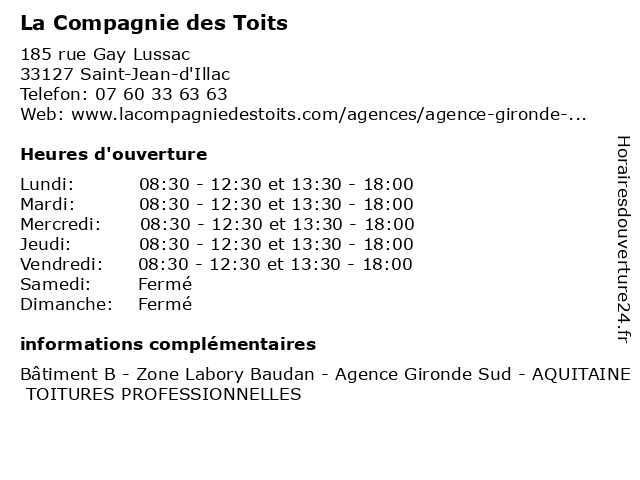 La Compagnie des Toits

185 rue Gay Lussac
33127 Saint-Jean-d'Illac
Telefon: 07 60 33 63 63
Web: www.lacompagniedestoits.com/agences/agence-gironde-...

Heures d'ouverture

| | |
|---|---|
| Lundi: | 08:30 - 12:30 et 13:30 - 18:00 |
| Mardi: | 08:30 - 12:30 et 13:30 - 18:00 |
| Mercredi: | 08:30 - 12:30 et 13:30 - 18:00 |
| Jeudi: | 08:30 - 12:30 et 13:30 - 18:00 |
| Vendredi: | 08:30 - 12:30 et 13:30 - 18:00 |
| Samedi: | Fermé |
| Dimanche: | Fermé |

informations complémentaires

Bâtiment B - Zone Labory Baudan - Agence Gironde Sud - AQUITAINE TOITURES PROFESSIONNELLES

Horairesdouverture24.fr